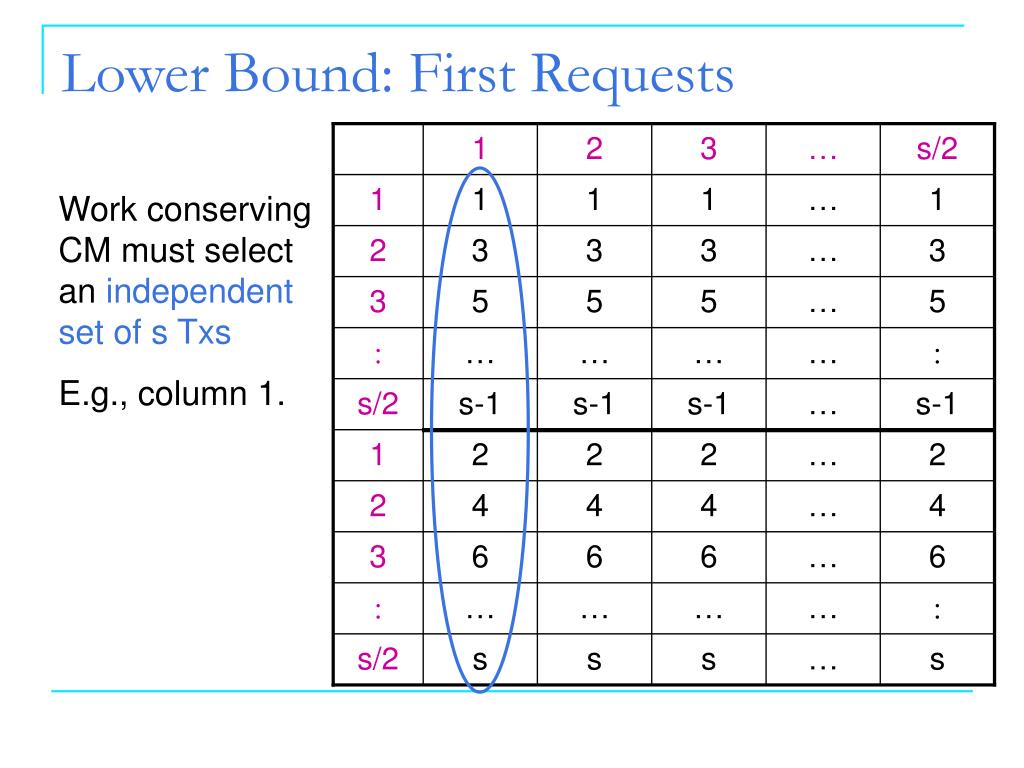 Lower Bound: First Requests

Work conserving CM must select an independent set of s Txs

E.g., column 1.

| | 1 | 2 | 3 | … | s/2 |
|---|---|---|---|---|---|
| 1 | 1 | 1 | 1 | … | 1 |
| 2 | 3 | 3 | 3 | … | 3 |
| 3 | 5 | 5 | 5 | … | 5 |
| : | … | … | … | … | : |
| s/2 | s-1 | s-1 | s-1 | … | s-1 |
| 1 | 2 | 2 | 2 | … | 2 |
| 2 | 4 | 4 | 4 | … | 4 |
| 3 | 6 | 6 | 6 | … | 6 |
| : | … | … | … | … | : |
| s/2 | s | s | s | … | s |